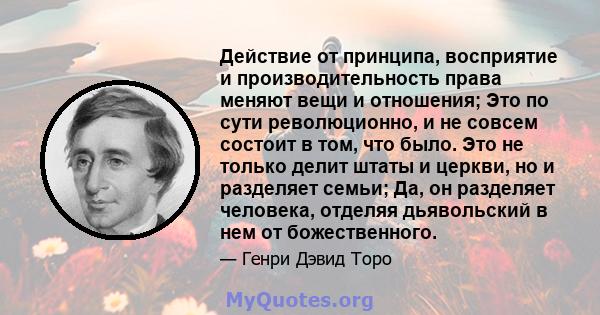 Действие от принципа, восприятие и производительность права меняют вещи и отношения; Это по сути революционно, и не совсем состоит в том, что было. Это не только делит штаты и церкви, но и разделяет семьи; Да, он разделяет человека, отделяя дьявольский в нем от божественного.

— Генри Дэвид Торо

MyQuotes.org